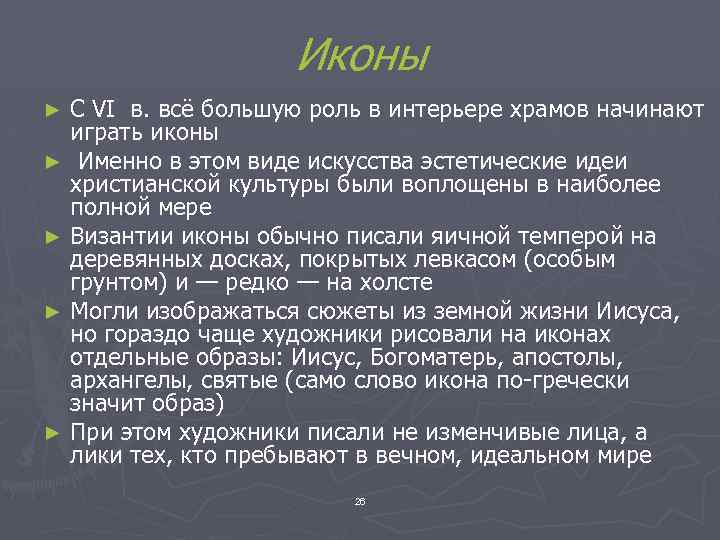 Иконы

► С VI в. всё большую роль в интерьере храмов начинают играть иконы

► Именно в этом виде искусства эстетические идеи христианской культуры были воплощены в наиболее полной мере

► Византии иконы обычно писали яичной темперой на деревянных досках, покрытых левкасом (особым грунтом) и — редко — на холсте

► Могли изображаться сюжеты из земной жизни Иисуса, но гораздо чаще художники рисовали на иконах отдельные образы: Иисус, Богоматерь, апостолы, архангелы, святые (само слово икона по-гречески значит образ)

► При этом художники писали не изменчивые лица, а лики тех, кто пребывают в вечном, идеальном мире

26